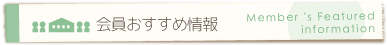 会員おすすめ情報

Member 's Featured information